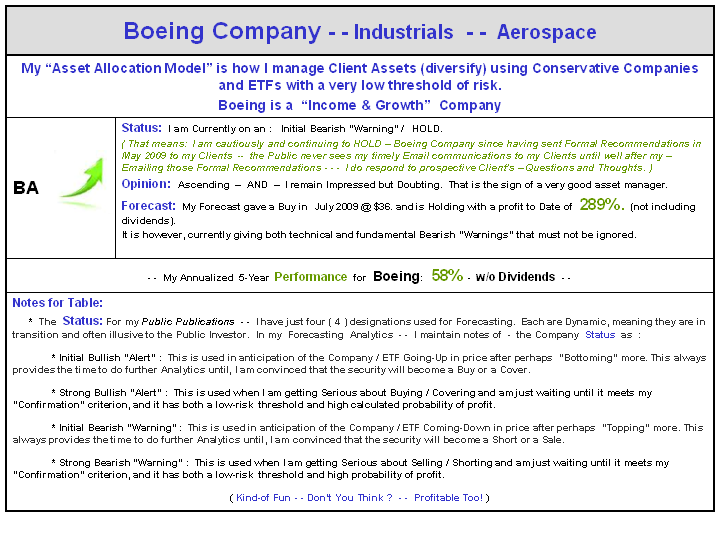 Boeing Company - - Industrials - - Aerospace

My "Asset Allocation Model" is how I manage Client Assets (diversify) using Conservative Companies and ETFs with a very low threshold of risk.

Boeing is a "Income & Growth" Company

BA

Status: I am Currently on an : Initial Bearish "Warning" / HOLD.

( That means: I am cautiously and continuing to HOLD – Boeing Company since having sent Formal Recommendations in May 2009 to my Clients -- the Public never sees my timely Email communications to my Clients until well after my – Emailing those Formal Recommendations - - - I do respond to prospective Client's – Questions and Thoughts. )

Opinion: Ascending – AND – I remain Impressed but Doubting. That is the sign of a very good asset manager.

Forecast: My Forecast gave a Buy in July 2009 @ $36. and is Holding with a profit to Date of 289%. (not including dividends).
It is however, currently giving both technical and fundamental Bearish "Warnings" that must not be ignored.

- - My Annualized 5-Year Performance for Boeing: 58% - w/o Dividends - -

Notes for Table:

* The Status: For my Public Publications - - I have just four ( 4 ) designations used for Forecasting. Each are Dynamic, meaning they are in transition and often illusive to the Public Investor. In my Forecasting Analytics - - I maintain notes of - the Company Status as :

* Initial Bullish "Alert" : This is used in anticipation of the Company / ETF Going-Up in price after perhaps "Bottoming" more. This always provides the time to do further Analytics until, I am convinced that the security will become a Buy or a Cover.

* Strong Bullish "Alert" : This is used when I am getting Serious about Buying / Covering and am just waiting until it meets my "Confirmation" criterion, and it has both a low-risk threshold and high calculated probability of profit.

* Initial Bearish "Warning" : This is used in anticipation of the Company / ETF Coming-Down in price after perhaps "Topping" more. This always provides the time to do further Analytics until, I am convinced that the security will become a Short or a Sale.

* Strong Bearish "Warning" : This is used when I am getting Serious about Selling / Shorting and am just waiting until it meets my "Confirmation" criterion, and it has both a low-risk threshold and high probability of profit.

( Kind-of Fun - - Don't You Think ? - - Profitable Too! )